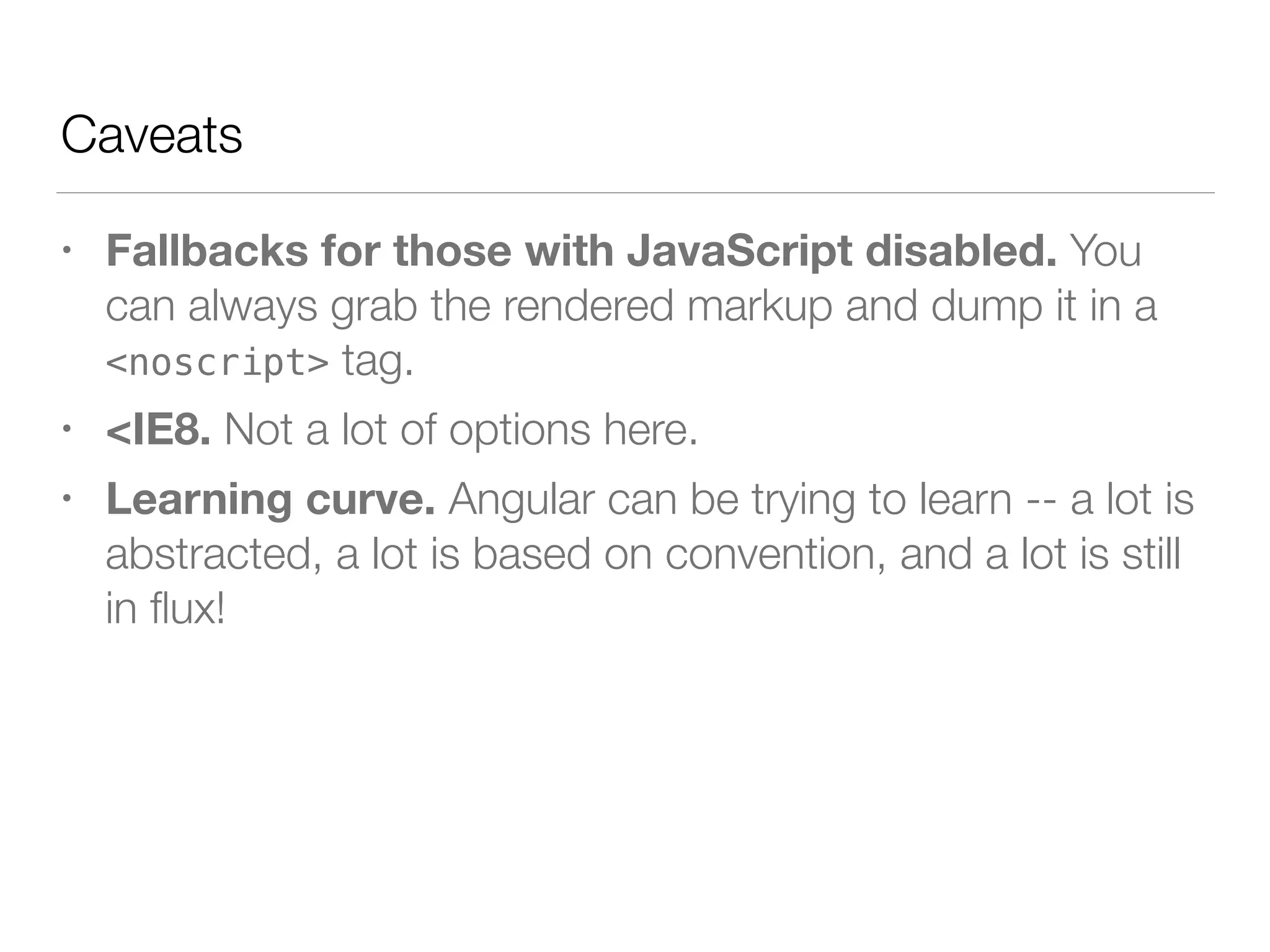 Caveats

• Fallbacks for those with JavaScript disabled. You can always grab the rendered markup and dump it in a <noscript> tag.

• <IE8. Not a lot of options here.

• Learning curve. Angular can be trying to learn -- a lot is abstracted, a lot is based on convention, and a lot is still in flux!